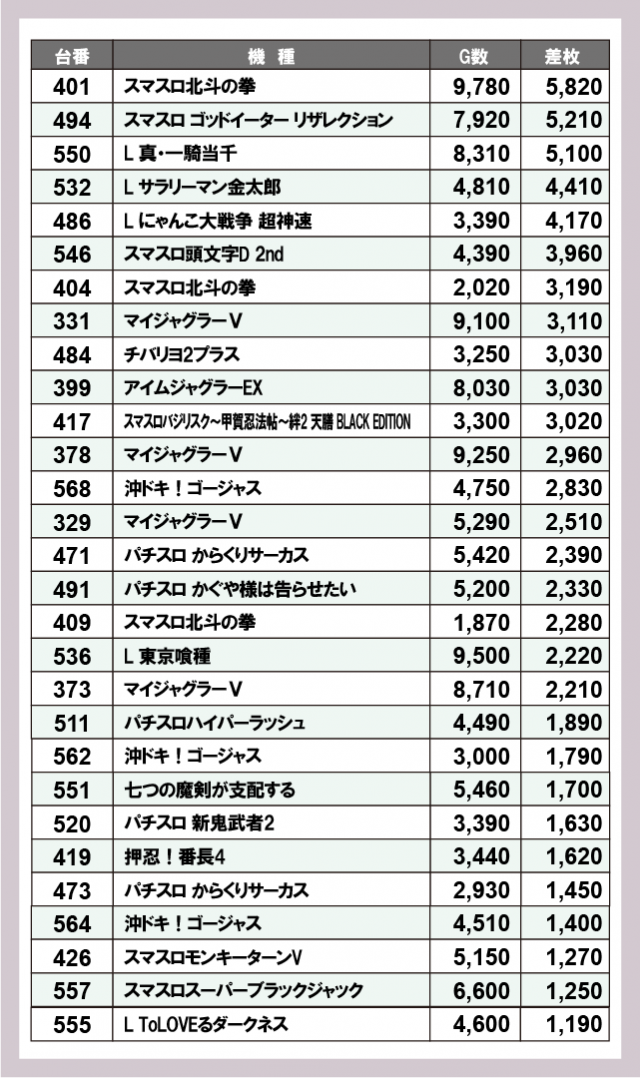 | 台番 | 機　種 | G数 | 差枚 |
|---|---|---|---|
| 401 | スマスロ北斗の拳 | 9,780 | 5,820 |
| 494 | スマスロ ゴッドイーター リザレクション | 7,920 | 5,210 |
| 550 | L 真・一騎当千 | 8,310 | 5,100 |
| 532 | L サラリーマン金太郎 | 4,810 | 4,410 |
| 486 | L にゃんこ大戦争 超神速 | 3,390 | 4,170 |
| 546 | スマスロ頭文字D 2nd | 4,390 | 3,960 |
| 404 | スマスロ北斗の拳 | 2,020 | 3,190 |
| 331 | マイジャグラーV | 9,100 | 3,110 |
| 484 | チバリヨ2プラス | 3,250 | 3,030 |
| 399 | アイムジャグラーEX | 8,030 | 3,030 |
| 417 | スマスロバジリスク~甲賀忍法帖~絆2 天膳 BLACK EDITION | 3,300 | 3,020 |
| 378 | マイジャグラーV | 9,250 | 2,960 |
| 568 | 沖ドキ！ゴージャス | 4,750 | 2,830 |
| 329 | マイジャグラーV | 5,290 | 2,510 |
| 471 | パチスロ からくりサーカス | 5,420 | 2,390 |
| 491 | パチスロ かぐや様は告らせたい | 5,200 | 2,330 |
| 409 | スマスロ北斗の拳 | 1,870 | 2,280 |
| 536 | L 東京喰種 | 9,500 | 2,220 |
| 373 | マイジャグラーV | 8,710 | 2,210 |
| 511 | パチスロハイパーラッシュ | 4,490 | 1,890 |
| 562 | 沖ドキ！ゴージャス | 3,000 | 1,790 |
| 551 | 七つの魔剣が支配する | 5,460 | 1,700 |
| 520 | パチスロ 新鬼武者2 | 3,390 | 1,630 |
| 419 | 押忍！番長4 | 3,440 | 1,620 |
| 473 | パチスロ からくりサーカス | 2,930 | 1,450 |
| 564 | 沖ドキ！ゴージャス | 4,510 | 1,400 |
| 426 | スマスロモンキーターンV | 5,150 | 1,270 |
| 557 | スマスロスーパーブラックジャック | 6,600 | 1,250 |
| 555 | L ToLOVEるダークネス | 4,600 | 1,190 |